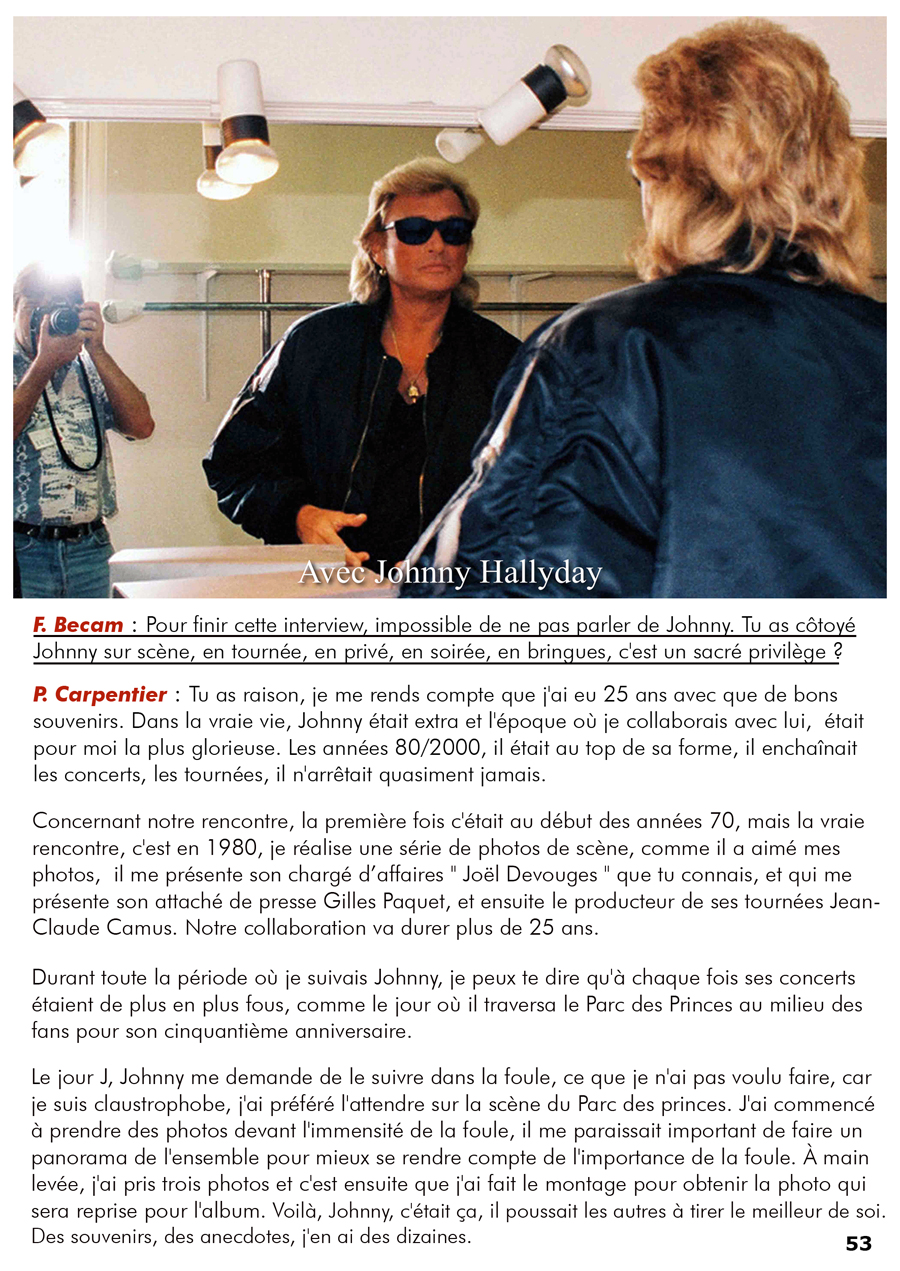 Avec Johnny Hallyday

F. Becam : Pour finir cette interview, impossible de ne pas parler de Johnny. Tu as côtoyé Johnny sur scène, en tournée, en privé, en soirée, en bringues, c'est un sacré privilège ?

P. Carpentier : Tu as raison, je me rends compte que j'ai eu 25 ans avec que de bons souvenirs. Dans la vraie vie, Johnny était extra et l'époque où je collaborais avec lui, était pour moi la plus glorieuse. Les années 80/2000, il était au top de sa forme, il enchaînait les concerts, les tournées, il n'arrêtait quasiment jamais.

Concernant notre rencontre, la première fois c'était au début des années 70, mais la vraie rencontre, c'est en 1980, je réalise une série de photos de scène, comme il a aimé mes photos, il me présente son chargé d'affaires " Joël Devouges " que tu connais, et qui me présente son attaché de presse Gilles Paquet, et ensuite le producteur de ses tournées Jean-Claude Camus. Notre collaboration va durer plus de 25 ans.

Durant toute la période où je suivais Johnny, je peux te dire qu'à chaque fois ses concerts étaient de plus en plus fous, comme le jour où il traversa le Parc des Princes au milieu des fans pour son cinquantième anniversaire.

Le jour J, Johnny me demande de le suivre dans la foule, ce que je n'ai pas voulu faire, car je suis claustrophobe, j'ai préféré l'attendre sur la scène du Parc des princes. J'ai commencé à prendre des photos devant l'immensité de la foule, il me paraissait important de faire un panorama de l'ensemble pour mieux se rendre compte de l'importance de la foule. À main levée, j'ai pris trois photos et c'est ensuite que j'ai fait le montage pour obtenir la photo qui sera reprise pour l'album. Voilà, Johnny, c'était ça, il poussait les autres à tirer le meilleur de soi. Des souvenirs, des anecdotes, j'en ai des dizaines.

53